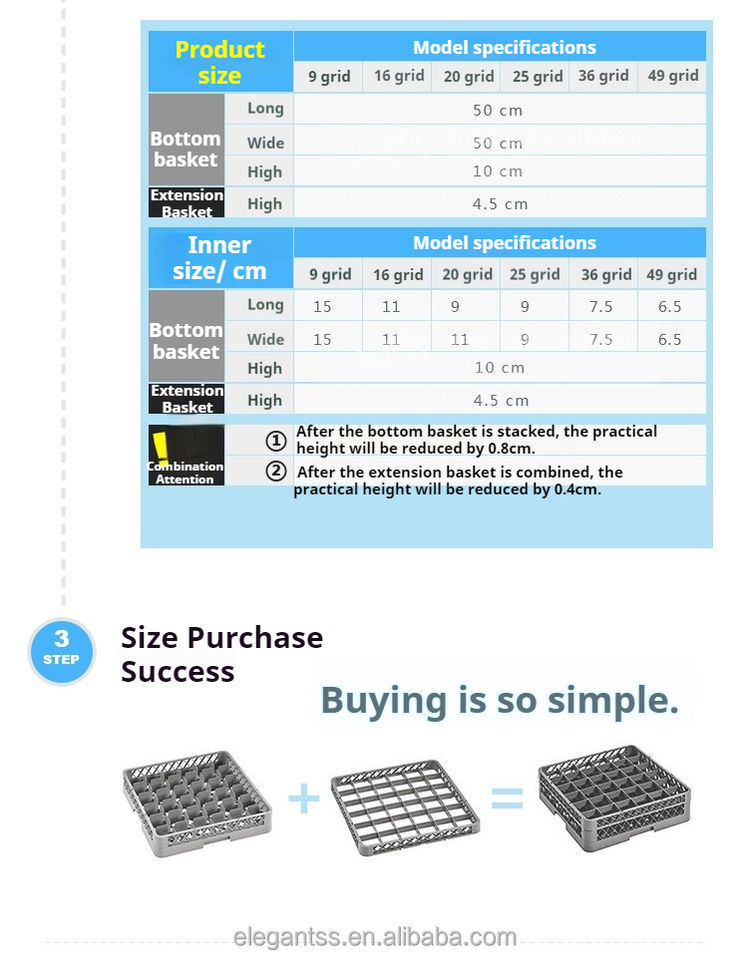 | Product size | | Model specifications | | | | | |
|---|---|---|---|---|---|---|---|
| | | 9 grid | 16 grid | 20 grid | 25 grid | 36 grid | 49 grid |
| Bottom basket | Long | 50 cm | | | | | |
| | Wide | 50 cm | | | | | |
| | High | 10 cm | | | | | |
| Extension Basket | High | 4.5 cm | | | | | |

| Inner size/ cm | | Model specifications | | | | | |
|---|---|---|---|---|---|---|---|
| | | 9 grid | 16 grid | 20 grid | 25 grid | 36 grid | 49 grid |
| Bottom basket | Long | 15 | 11 | 9 | 9 | 7.5 | 6.5 |
| | Wide | 15 | 11 | 11 | 9 | 7.5 | 6.5 |
| | High | 10 cm | | | | | |
| Extension Basket | High | 4.5 cm | | | | | |

Combination Attention

① After the bottom basket is stacked, the practical height will be reduced by 0.8cm.

② After the extension basket is combined, the practical height will be reduced by 0.4cm.

3 STEP

Size Purchase Success

Buying is so simple.

+ =

elegantss.en.alibaba.com